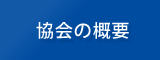 協会の概要